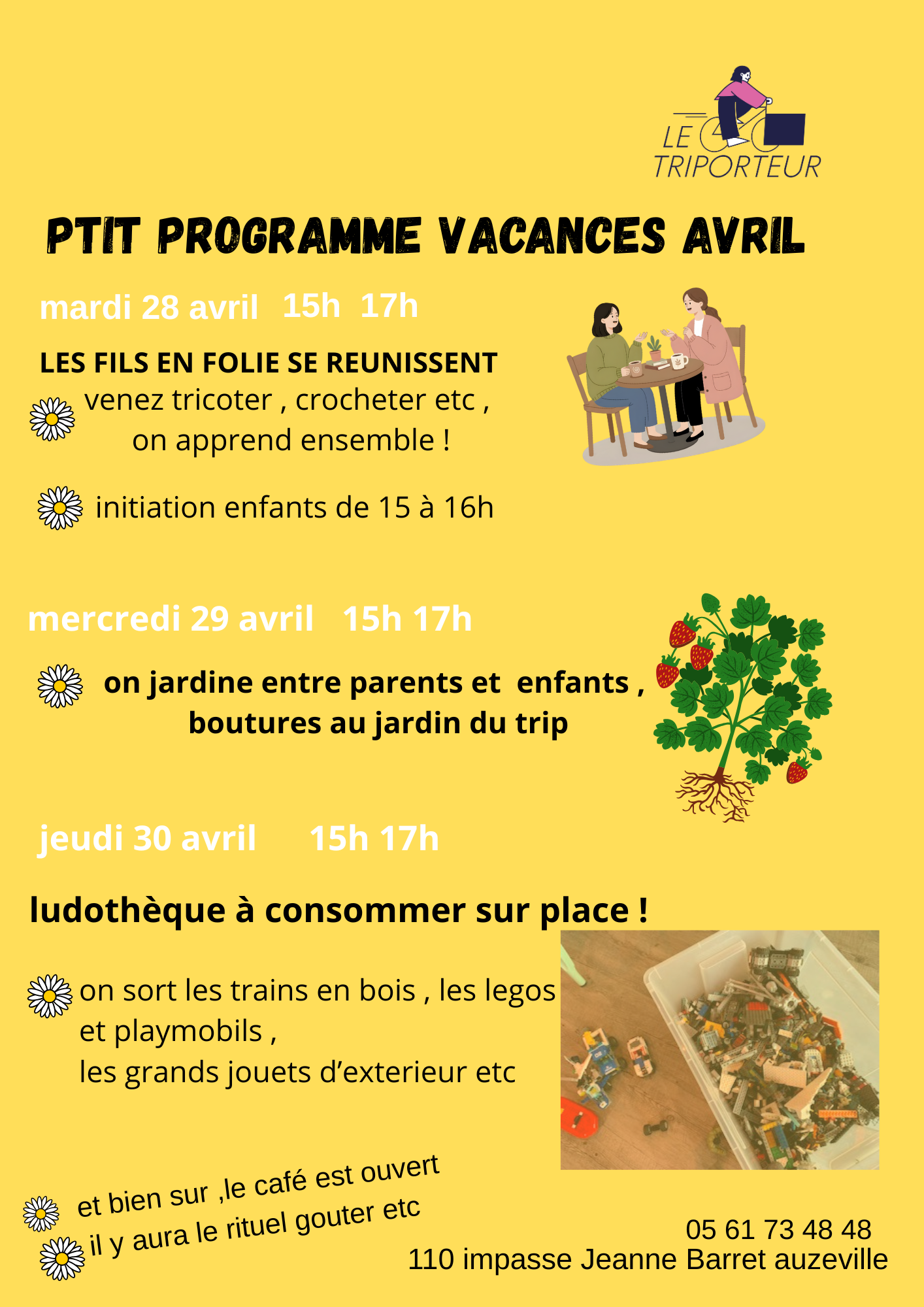 LE TRIPORTEUR

PTIT PROGRAMME VACANCES AVRIL

mardi 28 avril 15h 17h

LES FILS EN FOLIE SE REUNISSENT

venez tricoter , crocheter etc , on apprend ensemble !

initiation enfants de 15 à 16h

mercredi 29 avril 15h 17h

on jardine entre parents et enfants , boutures au jardin du trip

jeudi 30 avril 15h 17h

ludothèque à consommer sur place !

on sort les trains en bois , les legos et playmobils , les grands jouets d'exterieur etc

et bien sur ,le café est ouvert

il y aura le rituel gouter etc

05 61 73 48 48
110 impasse Jeanne Barret auzeville